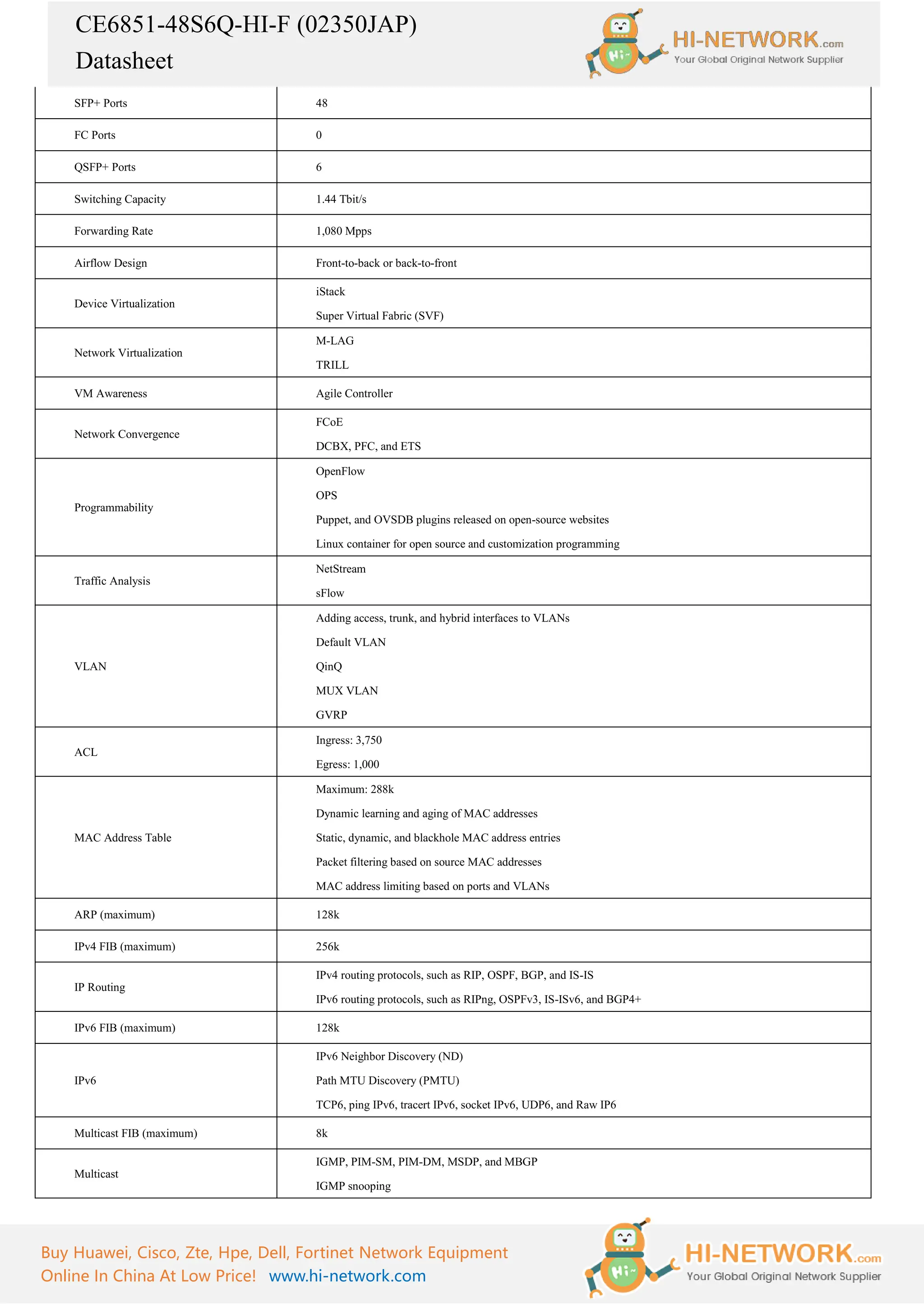 CE6851-48S6Q-HI-F (02350JAP)
Datasheet

Hi~ HI-NETWORK.com
Your Global Original Network Supplier

| | |
|---|---|
| SFP+ Ports | 48 |
| FC Ports | 0 |
| QSFP+ Ports | 6 |
| Switching Capacity | 1.44 Tbit/s |
| Forwarding Rate | 1,080 Mpps |
| Airflow Design | Front-to-back or back-to-front |
| Device Virtualization | iStack<br>Super Virtual Fabric (SVF) |
| Network Virtualization | M-LAG<br>TRILL |
| VM Awareness | Agile Controller |
| Network Convergence | FCoE<br>DCBX, PFC, and ETS |
| Programmability | OpenFlow<br>OPS<br>Puppet, and OVSDB plugins released on open-source websites<br>Linux container for open source and customization programming |
| Traffic Analysis | NetStream<br>sFlow |
| VLAN | Adding access, trunk, and hybrid interfaces to VLANs<br>Default VLAN<br>QinQ<br>MUX VLAN<br>GVRP |
| ACL | Ingress: 3,750<br>Egress: 1,000 |
| MAC Address Table | Maximum: 288k<br>Dynamic learning and aging of MAC addresses<br>Static, dynamic, and blackhole MAC address entries<br>Packet filtering based on source MAC addresses<br>MAC address limiting based on ports and VLANs |
| ARP (maximum) | 128k |
| IPv4 FIB (maximum) | 256k |
| IP Routing | IPv4 routing protocols, such as RIP, OSPF, BGP, and IS-IS<br>IPv6 routing protocols, such as RIPng, OSPFv3, IS-ISv6, and BGP4+ |
| IPv6 FIB (maximum) | 128k |
| IPv6 | IPv6 Neighbor Discovery (ND)<br>Path MTU Discovery (PMTU)<br>TCP6, ping IPv6, tracert IPv6, socket IPv6, UDP6, and Raw IP6 |
| Multicast FIB (maximum) | 8k |
| Multicast | IGMP, PIM-SM, PIM-DM, MSDP, and MBGP<br>IGMP snooping |

Buy Huawei, Cisco, Zte, Hpe, Dell, Fortinet Network Equipment
Online In China At Low Price! www.hi-network.com

Hi~ HI-NETWORK.com
Your Global Original Network Supplier